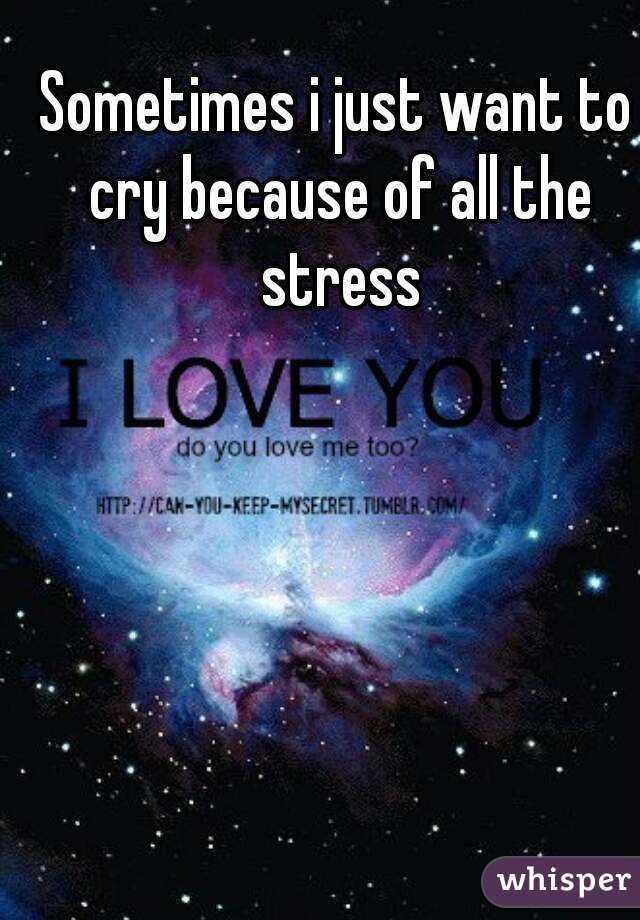 Sometimes i just want to cry because of all the stress

I LOVE YOU
do you love me too?
HTTP://CAN-YOU-KEEP-MYSECRET.TUMBLR.COM/

whisper